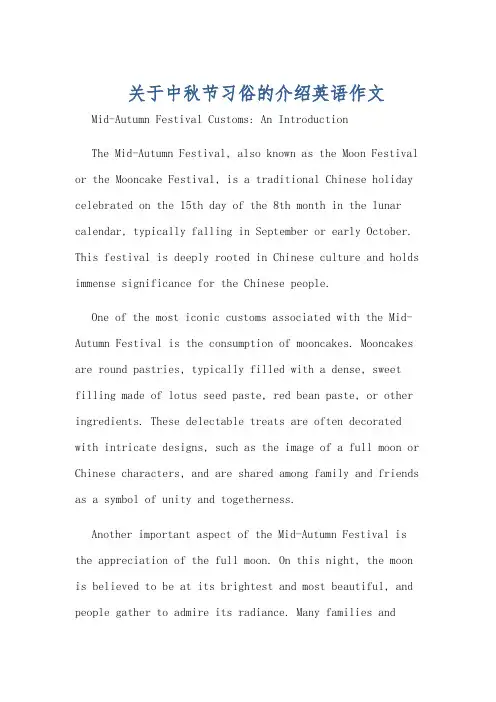 关于中秋节习俗的介绍英语作文

Mid-Autumn Festival Customs: An Introduction

The Mid-Autumn Festival, also known as the Moon Festival or the Mooncake Festival, is a traditional Chinese holiday celebrated on the 15th day of the 8th month in the lunar calendar, typically falling in September or early October. This festival is deeply rooted in Chinese culture and holds immense significance for the Chinese people.

One of the most iconic customs associated with the Mid-Autumn Festival is the consumption of mooncakes. Mooncakes are round pastries, typically filled with a dense, sweet filling made of lotus seed paste, red bean paste, or other ingredients. These delectable treats are often decorated with intricate designs, such as the image of a full moon or Chinese characters, and are shared among family and friends as a symbol of unity and togetherness.

Another important aspect of the Mid-Autumn Festival is the appreciation of the full moon. On this night, the moon is believed to be at its brightest and most beautiful, and people gather to admire its radiance. Many families and